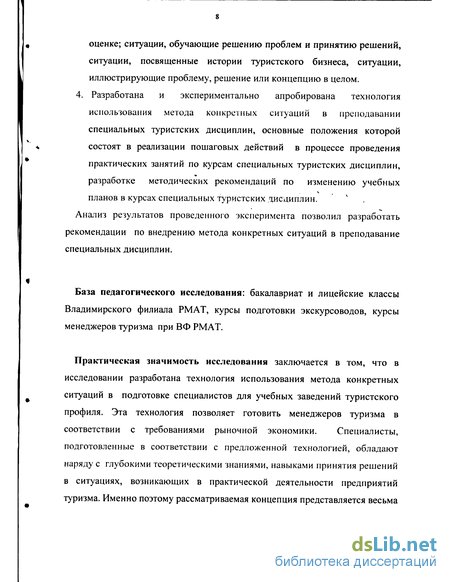 8

оценке; ситуации, обучающие решению проблем и принятию решений, ситуации, посвященные истории туристского бизнеса, ситуации, иллюстрирующие проблему, решение или концепцию в целом.

4. Разработана и экспериментально апробирована технология использования метода конкретных ситуаций в преподавании специальных туристских дисциплин, основные положения которой состоят в реализации пошаговых действий в процессе проведения практических занятий по курсам специальных туристских дисциплин, разработке методических рекомендаций по изменению учебных планов в курсах специальных туристских дисциплин.

Анализ результатов проведенного эксперимента позволил разработать рекомендации по внедрению метода конкретных ситуаций в преподавание специальных дисциплин.

База педагогического исследования: бакалавриат и лицейские классы Владимирского филиала РМАТ, курсы подготовки экскурсоводов, курсы менеджеров туризма при ВФ РМАТ.

Практическая значимость исследования заключается в том, что в исследовании разработана технология использования метода конкретных ситуаций в подготовке специалистов для учебных заведений туристского профиля. Эта технология позволяет готовить менеджеров туризма в соответствии с требованиями рыночной экономики. Специалисты, подготовленные в соответствии с предложенной технологией, обладают наряду с глубокими теоретическими знаниями, навыками принятия решений в ситуациях, возникающих в практической деятельности предприятий туризма. Именно поэтому рассматриваемая концепция представляется весьма

dsLib.net
библиотека диссертаций